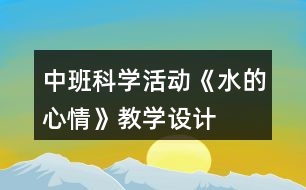 中班科学活动《水的心情》教学设计